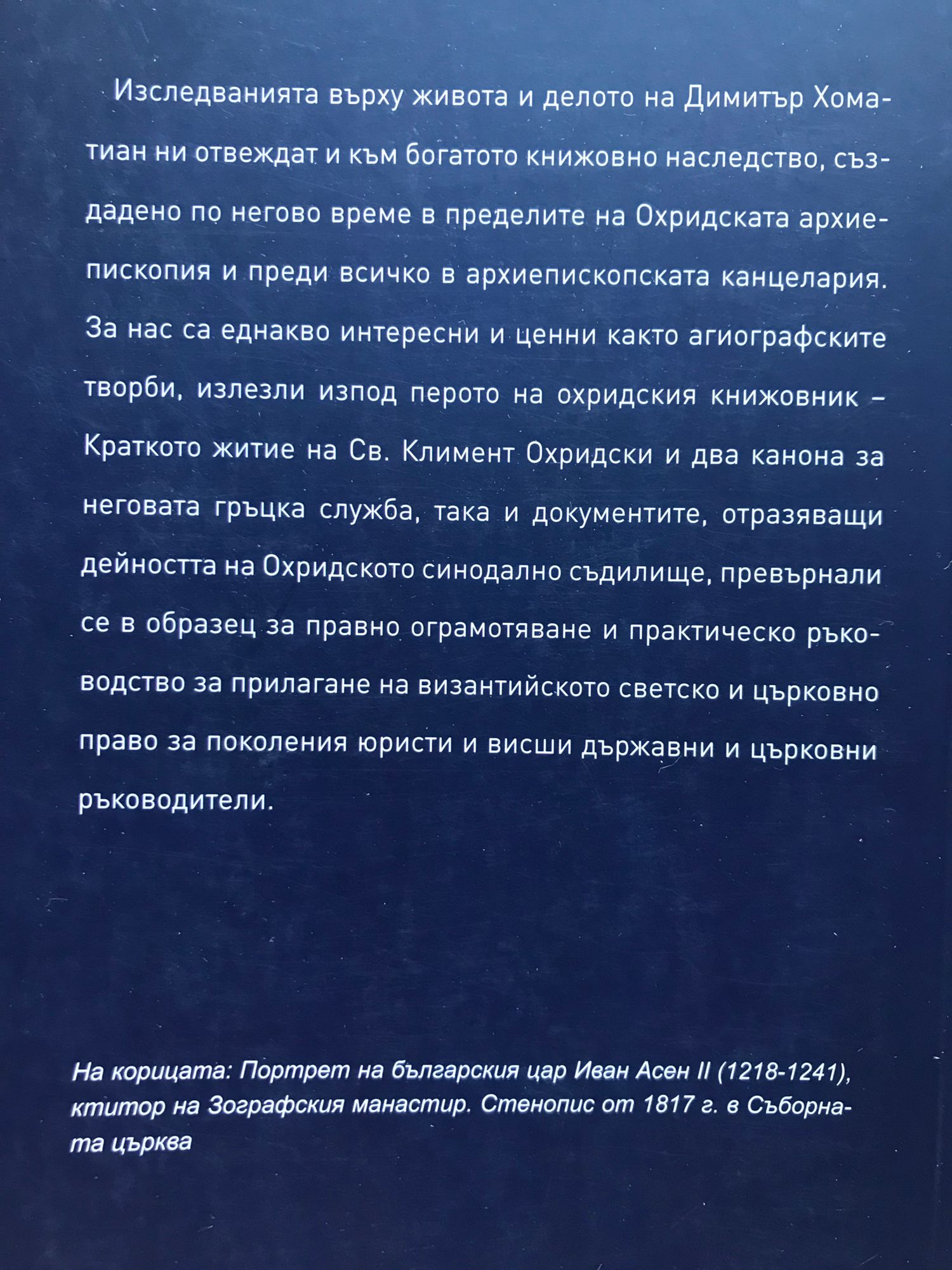 Изследванията върху живота и делото на Димитър Хоматиан ни отвеждат и към богатото книжовно наследство, създадено по негово време в пределите на Охридската архиепископия и преди всичко в архиепископската канцелария. За нас са еднакво интересни и ценни както агиографските творби, излезли изпод перото на охридския книжовник – Краткото житие на Св. Климент Охридски и два канона за неговата гръцка служба, така и документите, отразяващи дейността на Охридското синодално съдилище, превърнали се в образец за правно ограмотяване и практическо ръководство за прилагане на византийското светско и църковно право за поколения юристи и висши държавни и църковни ръководители.

На корицата: Портрет на българския цар Иван Асен II (1218-1241), ктитор на Зографския манастир. Стенопис от 1817 г. в Съборната църква